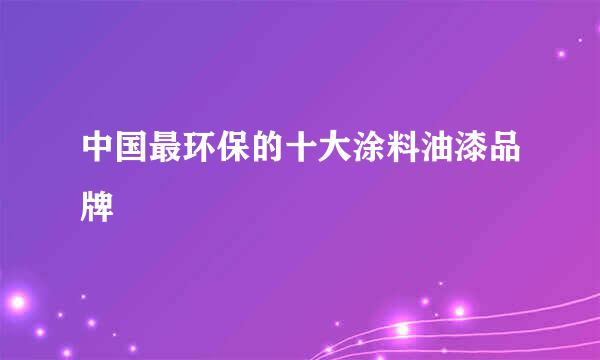 中国最环保的十大涂料油漆品牌